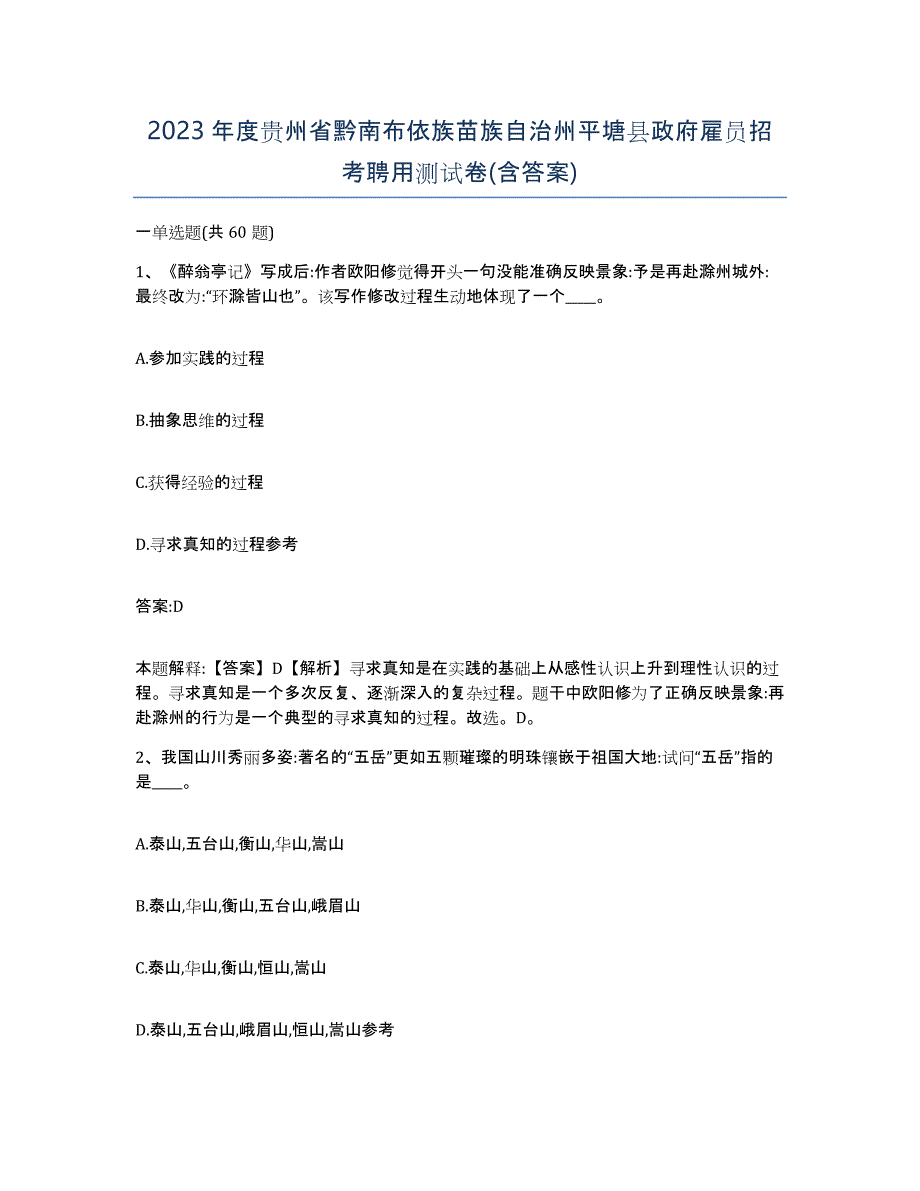 2023年度贵州省黔南布依族苗族自治州平塘县政府雇员招考聘用测试卷(含答案)

一单选题(共 60 题)

1、《醉翁亭记》写成后:作者欧阳修觉得开头一句没能准确反映景象:予是再赴滁州城外:最终改为:“环滁皆山也”。该写作修改过程生动地体现了一个____。

A.参加实践的过程

B.抽象思维的过程

C.获得经验的过程

D.寻求真知的过程参考

答案:D

本题解释:【答案】D【解析】寻求真知是在实践的基础上从感性认识上升到理性认识的过程。寻求真知是一个多次反复、逐渐深入的复杂过程。题干中欧阳修为了正确反映景象:再赴滁州的行为是一个典型的寻求真知的过程。故选。D。

2、我国山川秀丽多姿:著名的“五岳”更如五颗璀璨的明珠镶嵌于祖国大地:试问“五岳”指的是____。

A.泰山,五台山,衡山,华山,嵩山

B.泰山,华山,衡山,五台山,峨眉山

C.泰山,华山,衡山,恒山,嵩山

D.泰山,五台山,峨眉山,恒山,嵩山参考